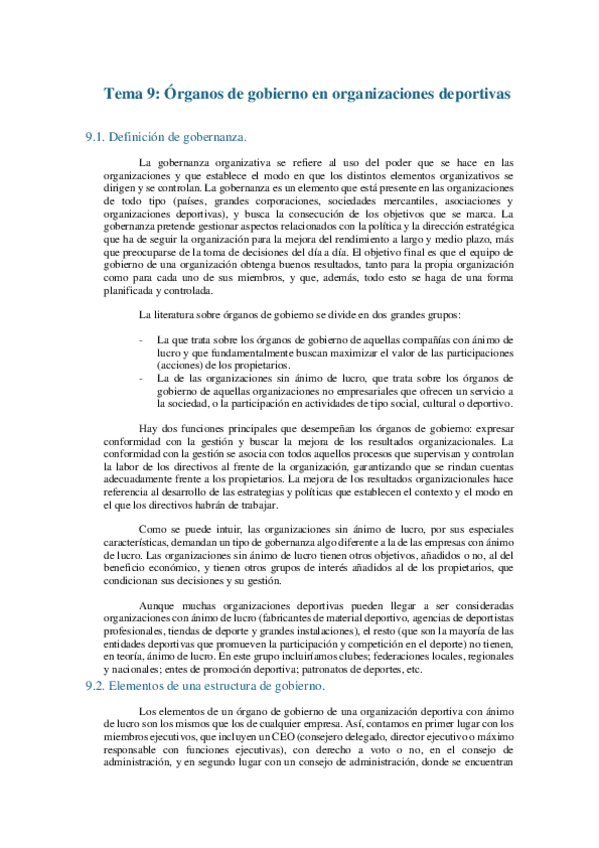 Tema 9: Órganos de gobierno en organizaciones deportivas

9.1. Definición de gobernanza.

La gobernanza organizativa se refiere al uso del poder que se hace en las organizaciones y que establece el modo en que los distintos elementos organizativos se dirigen y se controlan. La gobernanza es un elemento que está presente en las organizaciones de todo tipo (países, grandes corporaciones, sociedades mercantiles, asociaciones y organizaciones deportivas), y busca la consecución de los objetivos que se marca. La gobernanza pretende gestionar aspectos relacionados con la política y la dirección estratégica que ha de seguir la organización para la mejora del rendimiento a largo y medio plazo, más que preocuparse de la toma de decisiones del día a día. El objetivo final es que el equipo de gobierno de una organización obtenga buenos resultados, tanto para la propia organización como para cada uno de sus miembros, y que, además, todo esto se haga de una forma planificada y controlada.

La literatura sobre órganos de gobierno se divide en dos grandes grupos:

- La que trata sobre los órganos de gobierno de aquellas compañías con ánimo de lucro y que fundamentalmente buscan maximizar el valor de las participaciones (acciones) de los propietarios.
- La de las organizaciones sin ánimo de lucro, que trata sobre los órganos de gobierno de aquellas organizaciones no empresariales que ofrecen un servicio a la sociedad, o la participación en actividades de tipo social, cultural o deportivo.

Hay dos funciones principales que desempeñan los órganos de gobierno: expresar conformidad con la gestión y buscar la mejora de los resultados organizacionales. La conformidad con la gestión se asocia con todos aquellos procesos que supervisan y controlan la labor de los directivos al frente de la organización, garantizando que se rindan cuentas adecuadamente frente a los propietarios. La mejora de los resultados organizacionales hace referencia al desarrollo de las estrategias y políticas que establecen el contexto y el modo en el que los directivos habrán de trabajar.

Como se puede intuir, las organizaciones sin ánimo de lucro, por sus especiales características, demandan un tipo de gobernanza algo diferente a la de las empresas con ánimo de lucro. Las organizaciones sin ánimo de lucro tienen otros objetivos, añadidos o no, al del beneficio económico, y tienen otros grupos de interés añadidos al de los propietarios, que condicionan sus decisiones y su gestión.

Aunque muchas organizaciones deportivas pueden llegar a ser consideradas organizaciones con ánimo de lucro (fabricantes de material deportivo, agencias de deportistas profesionales, tiendas de deporte y grandes instalaciones), el resto (que son la mayoría de las entidades deportivas que promueven la participación y competición en el deporte) no tienen, en teoría, ánimo de lucro. En este grupo incluiríamos clubes; federaciones locales, regionales y nacionales; entes de promoción deportiva; patronatos de deportes, etc.

9.2. Elementos de una estructura de gobierno.

Los elementos de un órgano de gobierno de una organización deportiva con ánimo de lucro son los mismos que los de cualquier empresa. Así, contamos en primer lugar con los miembros ejecutivos, que incluyen un CEO (consejero delegado, director ejecutivo o máximo responsable con funciones ejecutivas), con derecho a voto o no, en el consejo de administración, y en segundo lugar con un consejo de administración, donde se encuentran